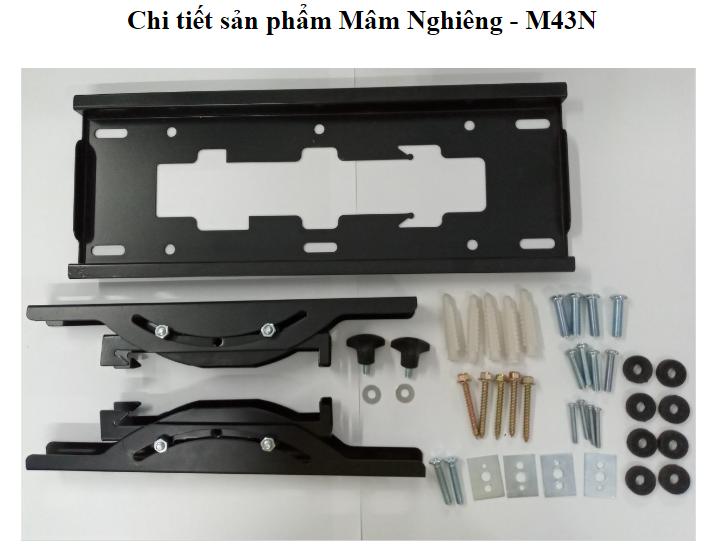 Chi tiết sản phẩm Mâm Nghiêng - M43N